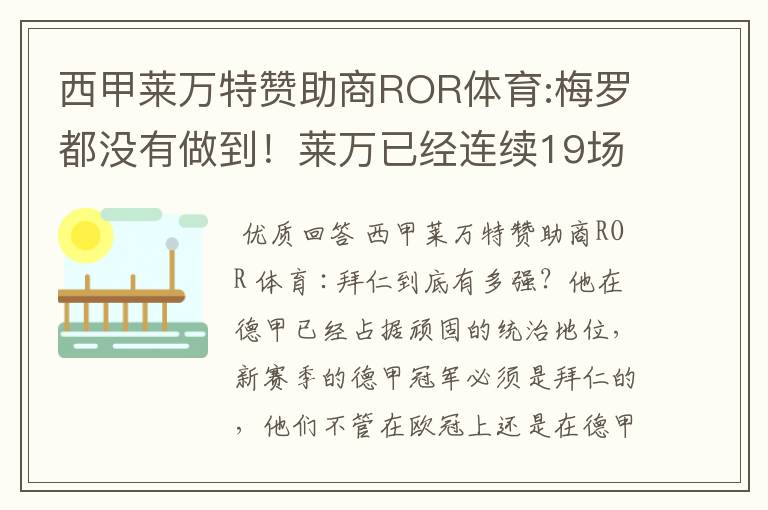 西甲莱万特赞助商ROR体育:梅罗都没有做到！莱万已经连续19场

优质回答 西甲莱万特赞助商ROR体育：拜仁到底有多强？他在德甲已经占据顽固的统治地位，新赛季的德甲冠军必须是拜仁的，他们不管在欧冠上还是在德甲